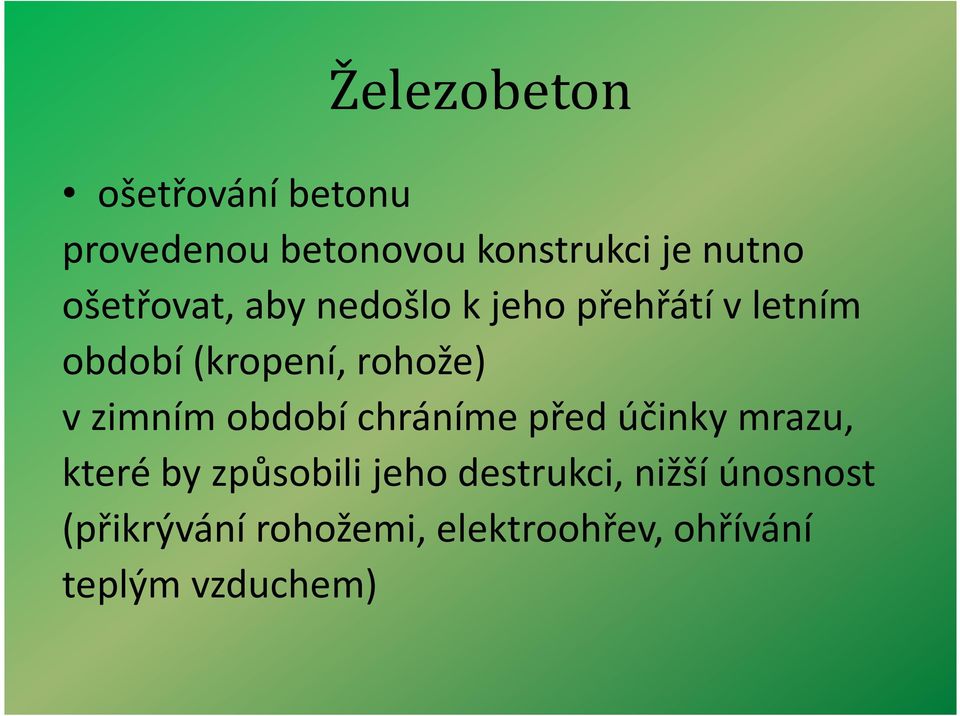 Železobeton

• ošetřování betonu

provedenou betonovou konstrukci je nutno ošetřovat, aby nedošlo k jeho přehřátí v letním období (kropení, rohože)

v zimním období chráníme před účinky mrazu, které by způsobili jeho destrukci, nižší únosnost (přikrývání rohožemi, elektroohřev, ohřívání teplým vzduchem)